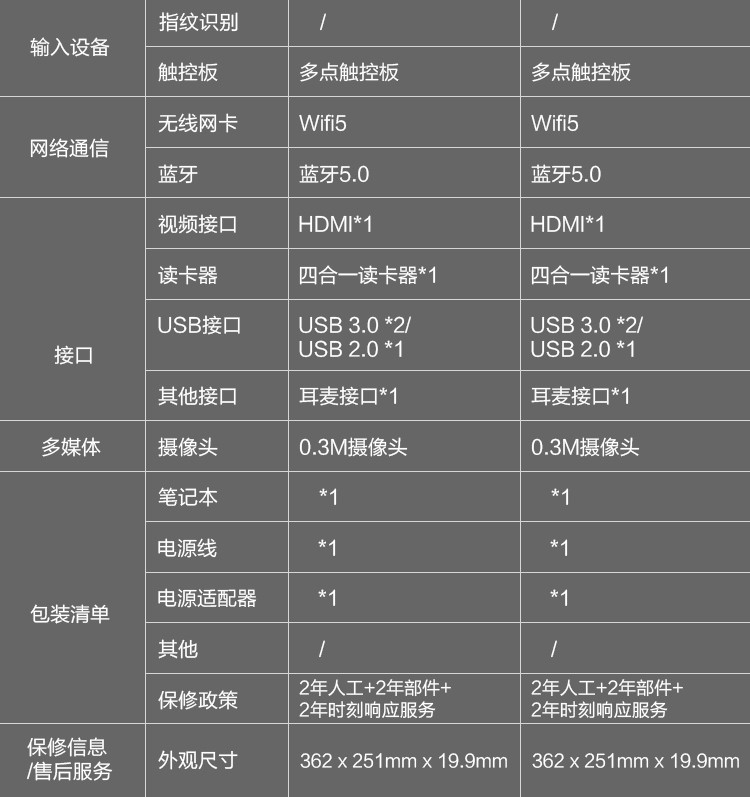 | 输入设备 | 指纹识别 | / | / |
|---|---|---|---|
| | 触控板 | 多点触控板 | 多点触控板 |
| 网络通信 | 无线网卡 | Wifi5 | Wifi5 |
| | 蓝牙 | 蓝牙5.0 | 蓝牙5.0 |
| 接口 | 视频接口 | HDMI*1 | HDMI*1 |
| | 读卡器 | 四合一读卡器*1 | 四合一读卡器*1 |
| | USB接口 | USB 3.0 *2/ USB 2.0 *1 | USB 3.0 *2/ USB 2.0 *1 |
| | 其他接口 | 耳麦接口*1 | 耳麦接口*1 |
| 多媒体 | 摄像头 | 0.3M摄像头 | 0.3M摄像头 |
| 包装清单 | 笔记本 | *1 | *1 |
| | 电源线 | *1 | *1 |
| | 电源适配器 | *1 | *1 |
| | 其他 | / | / |
| | 保修政策 | 2年人工+2年部件+ 2年时刻响应服务 | 2年人工+2年部件+ 2年时刻响应服务 |
| 保修信息 /售后服务 | 外观尺寸 | 362 x 251mm x 19.9mm | 362 x 251mm x 19.9mm |